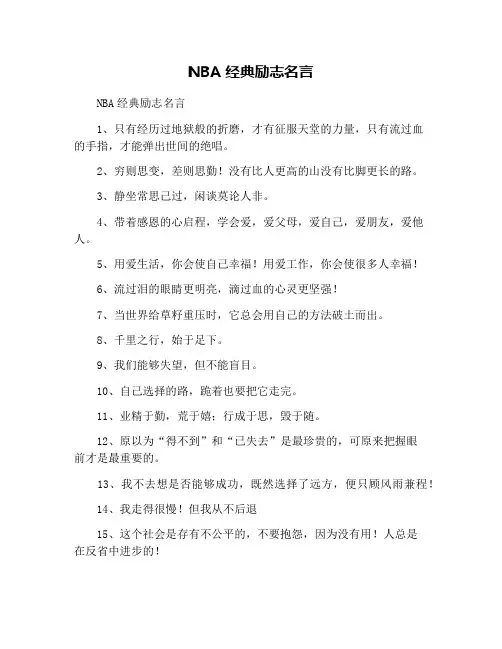 NBA 经典励志名言

NBA 经典励志名言

1、只有经历过地狱般的折磨，才有征服天堂的力量，只有流过血的手指，才能弹出世间的绝唱。

2、穷则思变，差则思勤！没有比人更高的山没有比脚更长的路。

3、静坐常思己过，闲谈莫论人非。

4、带着感恩的心启程，学会爱，爱父母，爱自己，爱朋友，爱他人。

5、用爱生活，你会使自己幸福！用爱工作，你会使很多人幸福！

6、流过泪的眼睛更明亮，滴过血的心灵更坚强！

7、当世界给草籽重压时，它总会用自己的方法破土而出。

8、千里之行，始于足下。

9、我们能够失望，但不能盲目。

10、自己选择的路，跪着也要把它走完。

11、业精于勤，荒于嬉；行成于思，毁于随。

12、原以为“得不到”和“已失去”是最珍贵的，可原来把握眼前才是最重要的。

13、我不去想是否能够成功，既然选择了远方，便只顾风雨兼程！

14、我走得很慢！但我从不后退

15、这个社会是存有不公平的，不要抱怨，因为没有用！人总是在反省中进步的！